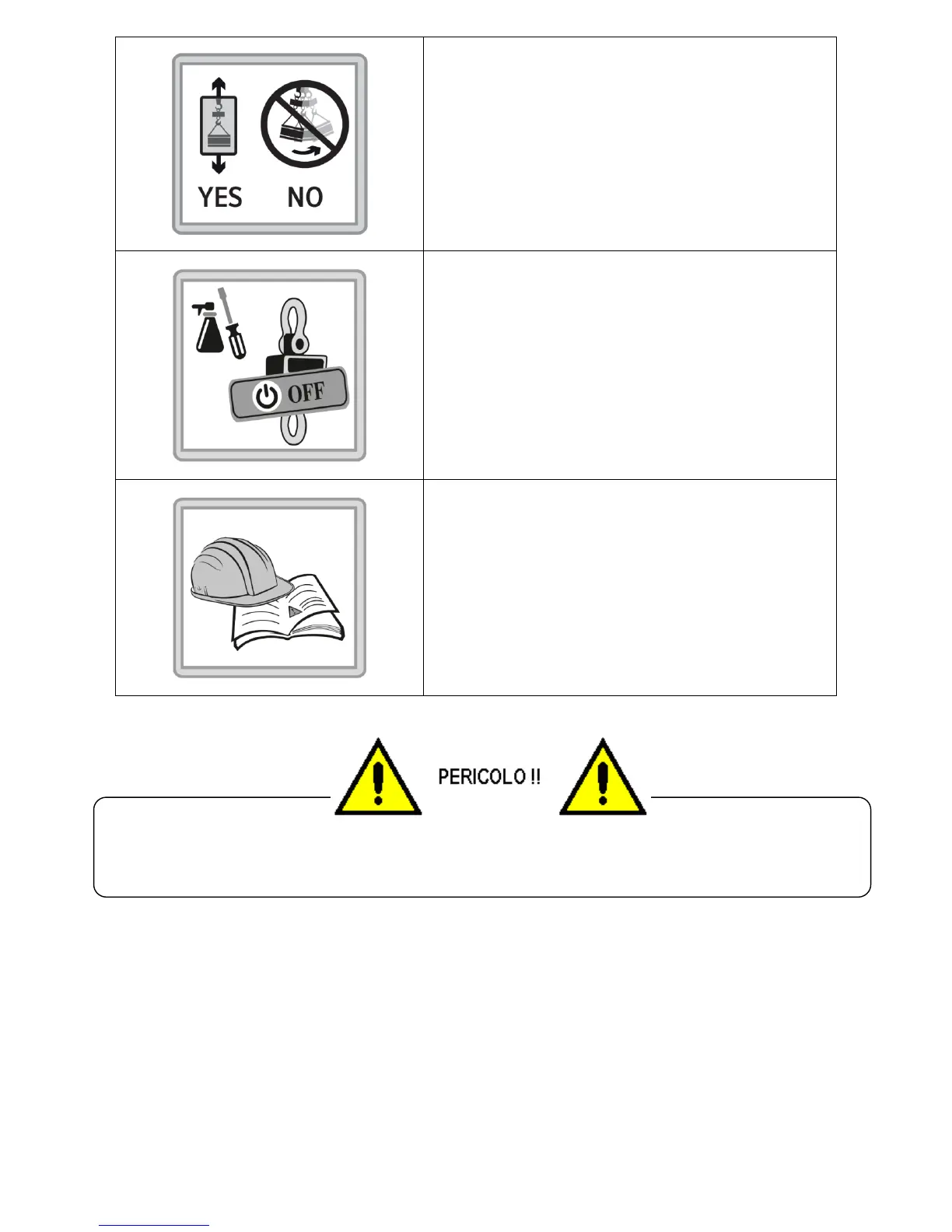 YES NO

OFF

PERICOLO !!